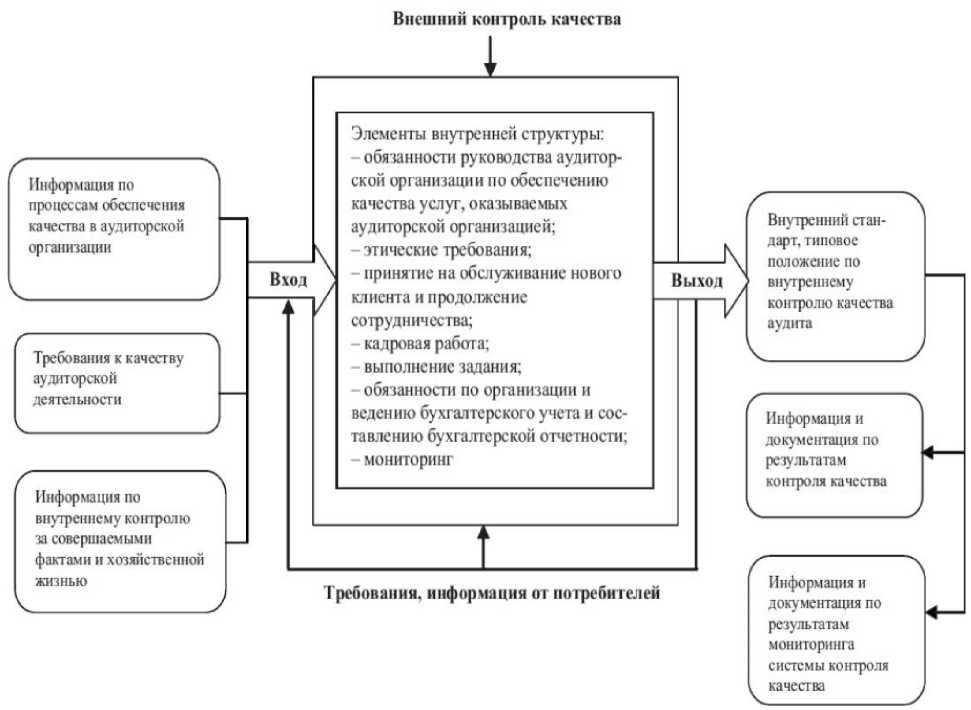 Внешний контроль качества

Информация по процессам обеспечения качества в аудиторской организации

Требования к качеству аудиторской деятельности

Информация по внутреннему контролю за совершаемыми фактами и хозяйственной жизнью

Вход

Элементы внутренней структуры:
– обязанности руководства аудиторской организации по обеспечению качества услуг, оказываемых аудиторской организацией;
– этические требования;
– принятие на обслуживание нового клиента и продолжение сотрудничества;
– кадровая работа;
– выполнение задания;
– обязанности по организации и ведению бухгалтерского учета и составлению бухгалтерской отчетности;
– мониторинг

Выход

Внутренний стандарт, типовое положение по внутреннему контролю качества аудита

Информация и документация по результатам контроля качества

Информация и документация по результатам мониторинга системы контроля качества

Требования, информация от потребителей